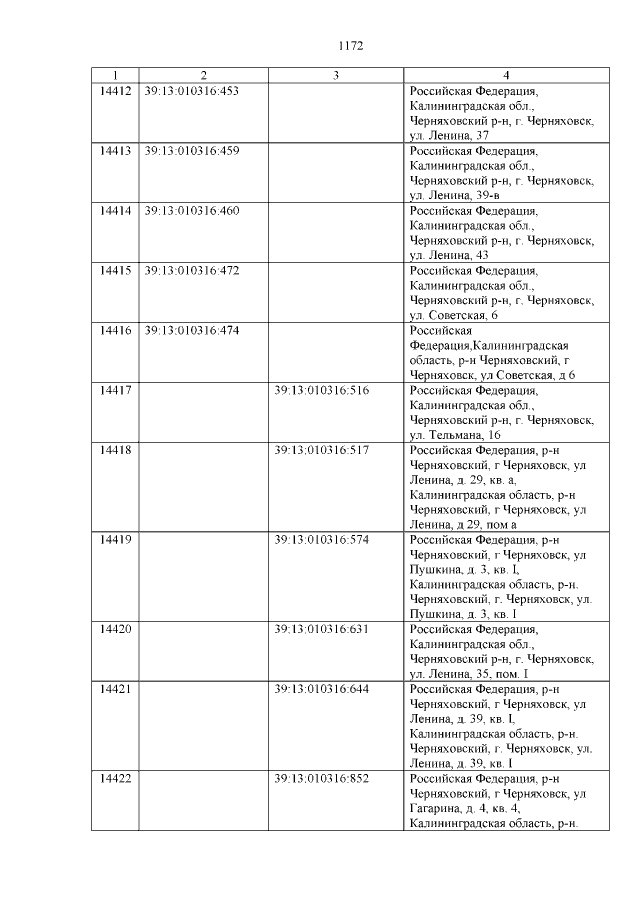 1172

| 1 | 2 | 3 | 4 |
|---|---|---|---|
| 14412 | 39:13:010316:453 |  | Российская Федерация, Калининградская обл., Черняховский р-н, г. Черняховск, ул. Ленина, 37 |
| 14413 | 39:13:010316:459 |  | Российская Федерация, Калининградская обл., Черняховский р-н, г. Черняховск, ул. Ленина, 39-в |
| 14414 | 39:13:010316:460 |  | Российская Федерация, Калининградская обл., Черняховский р-н, г. Черняховск, ул. Ленина, 43 |
| 14415 | 39:13:010316:472 |  | Российская Федерация, Калининградская обл., Черняховский р-н, г. Черняховск, ул. Советская, 6 |
| 14416 | 39:13:010316:474 |  | Российская Федерация,Калининградская область, р-н Черняховский, г Черняховск, ул Советская, д 6 |
| 14417 |  | 39:13:010316:516 | Российская Федерация, Калининградская обл., Черняховский р-н, г. Черняховск, ул. Тельмана, 16 |
| 14418 |  | 39:13:010316:517 | Российская Федерация, р-н Черняховский, г Черняховск, ул Ленина, д. 29, кв. а, Калининградская область, р-н Черняховский, г Черняховск, ул Ленина, д 29, пом а |
| 14419 |  | 39:13:010316:574 | Российская Федерация, р-н Черняховский, г Черняховск, ул Пушкина, д. 3, кв. I, Калининградская область, р-н. Черняховский, г. Черняховск, ул. Пушкина, д. 3, кв. I |
| 14420 |  | 39:13:010316:631 | Российская Федерация, Калининградская обл., Черняховский р-н, г. Черняховск, ул. Ленина, 35, пом. I |
| 14421 |  | 39:13:010316:644 | Российская Федерация, р-н Черняховский, г Черняховск, ул Ленина, д. 39, кв. I, Калининградская область, р-н. Черняховский, г. Черняховск, ул. Ленина, д. 39, кв. I |
| 14422 |  | 39:13:010316:852 | Российская Федерация, р-н Черняховский, г Черняховск, ул Гагарина, д. 4, кв. 4, Калининградская область, р-н. |